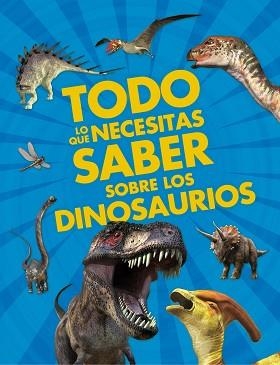 TODO
LO QUE NECESITAS
SABER
SOBRE LOS
DINOSAURIOS